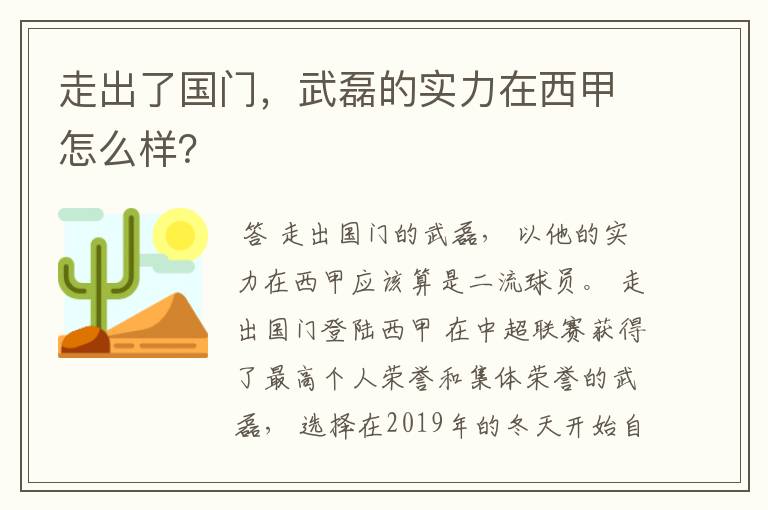 走出了国门，武磊的实力在西甲怎么样?

答 走出国门的武磊， 以他的实力在西甲应该算是二流球员。 走出国门登陆西甲 在中超联赛获得了最高个人荣誉和集体荣誉的武磊， 选择在2019年的冬天开始自